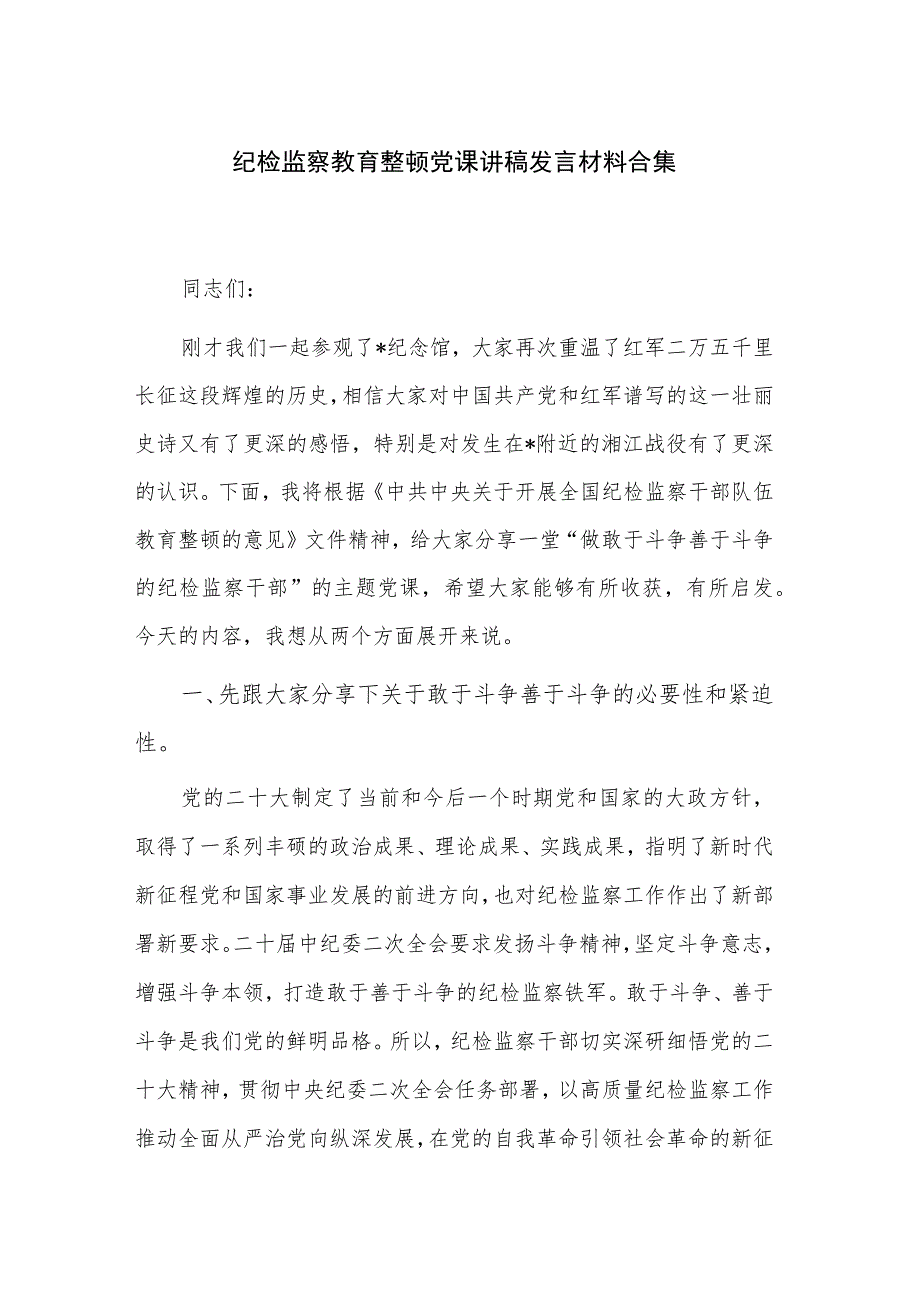 纪检监察教育整顿党课讲稿发言材料合集

同志们：

刚才我们一起参观了*纪念馆，大家再次重温了红军二万五千里长征这段辉煌的历史，相信大家对中国共产党和红军谱写的这一壮丽史诗又有了更深的感悟，特别是对发生在*附近的湘江战役有了更深的认识。下面，我将根据《中共中央关于开展全国纪检监察干部队伍教育整顿的意见》文件精神，给大家分享一堂“做敢于斗争善于斗争的纪检监察干部”的主题党课，希望大家能够有所收获，有所启发。今天的内容，我想从两个方面展开来说。

一、先跟大家分享下关于敢于斗争善于斗争的必要性和紧迫性。

党的二十大制定了当前和今后一个时期党和国家的大政方针，取得了一系列丰硕的政治成果、理论成果、实践成果，指明了新时代新征程党和国家事业发展的前进方向，也对纪检监察工作作出了新部署新要求。二十届中纪委二次全会要求发扬斗争精神，坚定斗争意志，增强斗争本领，打造敢于善于斗争的纪检监察铁军。敢于斗争、善于斗争是我们党的鲜明品格。所以，纪检监察干部切实深研细悟党的二十大精神，贯彻中央纪委二次全会任务部署，以高质量纪检监察工作推动全面从严治党向纵深发展，在党的自我革命引领社会革命的新征